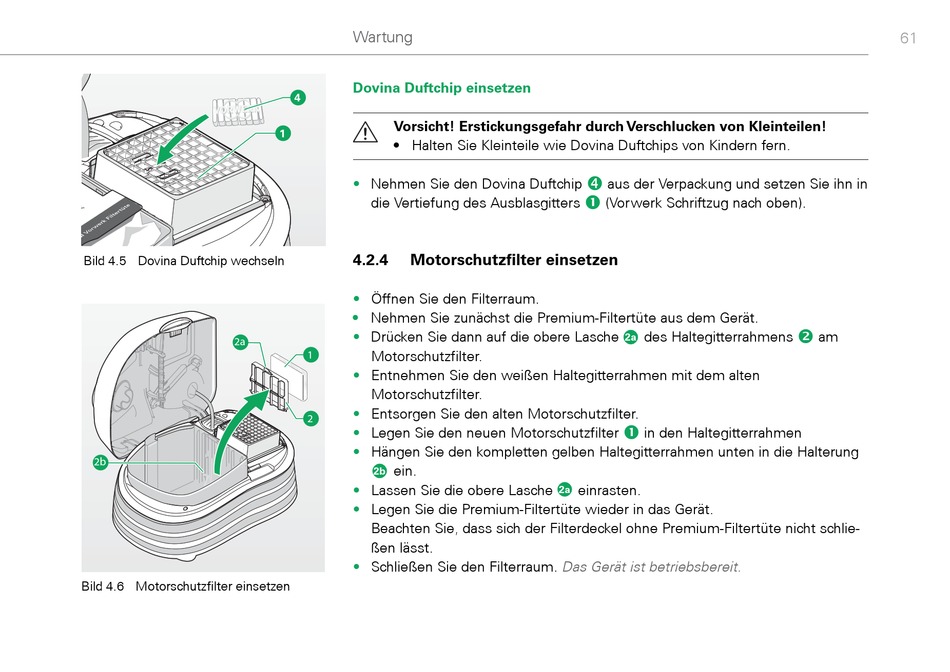 Wartung

61

4

1

Vorwerk Filtertüte

Bild 4.5 Dovina Duftchip wechseln

2a

1

2

2b

Bild 4.6 Motorschutzfilter einsetzen

Dovina Duftchip einsetzen

Vorsicht! Erstickungsgefahr durch Verschlucken von Kleinteilen!
• Halten Sie Kleinteile wie Dovina Duftchips von Kindern fern.

• Nehmen Sie den Dovina Duftchip 4 aus der Verpackung und setzen Sie ihn in die Vertiefung des Ausblasgitters 1 (Vorwerk Schriftzug nach oben).

4.2.4 Motorschutzfilter einsetzen

• Öffnen Sie den Filterraum.
• Nehmen Sie zunächst die Premium-Filtertüte aus dem Gerät.
• Drücken Sie dann auf die obere Lasche 2a des Haltegitterrahmens 2 am Motorschutzfilter.
• Entnehmen Sie den weißen Haltegitterrahmen mit dem alten Motorschutzfilter.
• Entsorgen Sie den alten Motorschutzfilter.
• Legen Sie den neuen Motorschutzfilter 1 in den Haltegitterrahmen
• Hängen Sie den kompletten gelben Haltegitterrahmen unten in die Halterung 2b ein.
• Lassen Sie die obere Lasche 2a einrasten.
• Legen Sie die Premium-Filtertüte wieder in das Gerät.
Beachten Sie, dass sich der Filterdeckel ohne Premium-Filtertüte nicht schließen lässt.
• Schließen Sie den Filterraum. Das Gerät ist betriebsbereit.